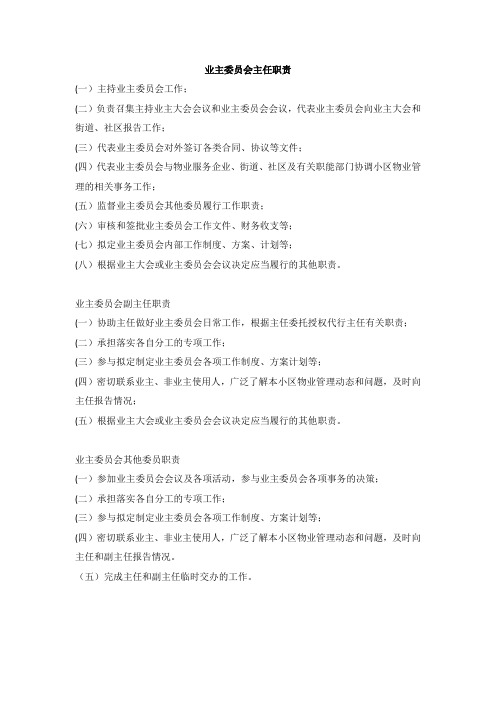 业主委员会主任职责

(一）主持业主委员会工作；

(二）负责召集主持业主大会会议和业主委员会会议，代表业主委员会向业主大会和街道、社区报告工作；

(三）代表业主委员会对外签订各类合同、协议等文件；

(四）代表业主委员会与物业服务企业、街道、社区及有关职能部门协调小区物业管理的相关事务工作；

(五）监督业主委员会其他委员履行工作职责；

(六）审核和签批业主委员会工作文件、财务收支等；

(七）拟定业主委员会内部工作制度、方案、计划等；

(八）根据业主大会或业主委员会会议决定应当履行的其他职责。

业主委员会副主任职责

(一）协助主任做好业主委员会日常工作，根据主任委托授权代行主任有关职责；

(二）承担落实各自分工的专项工作；

(三）参与拟定制定业主委员会各项工作制度、方案计划等；

(四）密切联系业主、非业主使用人，广泛了解本小区物业管理动态和问题，及时向主任报告情况；

(五）根据业主大会或业主委员会会议决定应当履行的其他职责。

业主委员会其他委员职责

(一）参加业主委员会会议及各项活动，参与业主委员会各项事务的决策；

(二）承担落实各自分工的专项工作；

(三）参与拟定制定业主委员会各项工作制度、方案计划等；

(四）密切联系业主、非业主使用人，广泛了解本小区物业管理动态和问题，及时向主任和副主任报告情况。

（五）完成主任和副主任临时交办的工作。